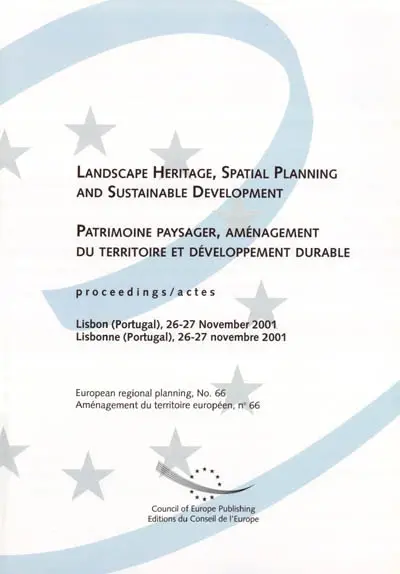 LANDSCAPE HERITAGE, SPATIAL PLANNING AND SUSTAINABLE DEVELOPMENT

PATRIMOINE PAYSAGER, AMÉNAGEMENT DU TERRITOIRE ET DÉVELOPPEMENT DURABLE

proceedings/actes

Lisbon (Portugal), 26-27 November 2001
Lisbonne (Portugal), 26-27 novembre 2001

European regional planning, No. 66
Aménagement du territoire européen, n° 66

Council of Europe Publishing
Editions du Conseil de l'Europe